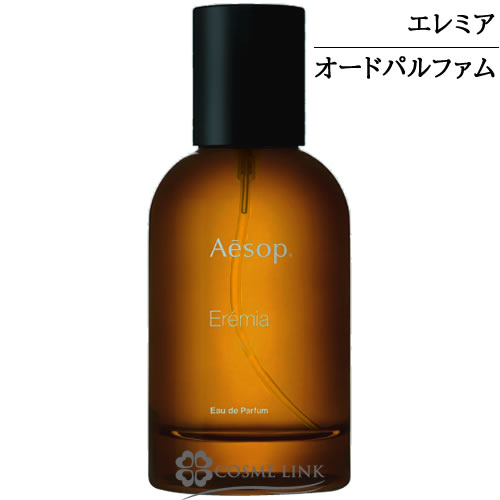 エレミア

オードパルファム

Aēsop.

Erémia

Eau de Parfum

COSME LINK